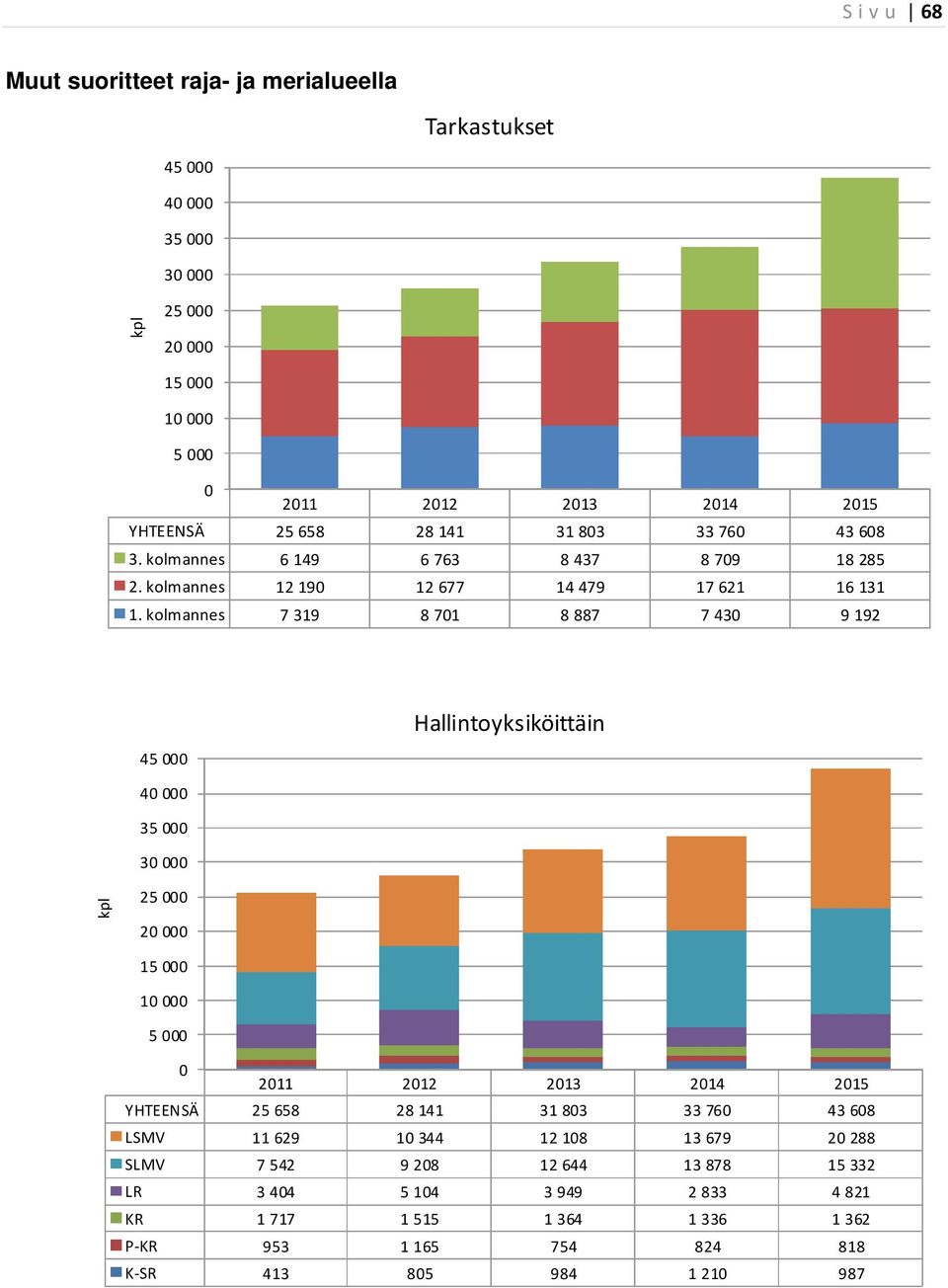 Sivu | 68

Muut suoritteet raja- ja merialueella

Tarkastukset

kpl

45 000
40 000
35 000
30 000
25 000
20 000
15 000
10 000
5 000
0

| | 2011 | 2012 | 2013 | 2014 | 2015 |
|---|---|---|---|---|---|
| YHTEENSÄ | 25 658 | 28 141 | 31 803 | 33 760 | 43 608 |
| 3. kolmannes | 6 149 | 6 763 | 8 437 | 8 709 | 18 285 |
| 2. kolmannes | 12 190 | 12 677 | 14 479 | 17 621 | 16 131 |
| 1. kolmannes | 7 319 | 8 701 | 8 887 | 7 430 | 9 192 |

Hallintoyksiköittäin

kpl

45 000
40 000
35 000
30 000
25 000
20 000
15 000
10 000
5 000
0

| | 2011 | 2012 | 2013 | 2014 | 2015 |
|---|---|---|---|---|---|
| YHTEENSÄ | 25 658 | 28 141 | 31 803 | 33 760 | 43 608 |
| LSMV | 11 629 | 10 344 | 12 108 | 13 679 | 20 288 |
| SLMV | 7 542 | 9 208 | 12 644 | 13 878 | 15 332 |
| LR | 3 404 | 5 104 | 3 949 | 2 833 | 4 821 |
| KR | 1 717 | 1 515 | 1 364 | 1 336 | 1 362 |
| P-KR | 953 | 1 165 | 754 | 824 | 818 |
| K-SR | 413 | 805 | 984 | 1 210 | 987 |